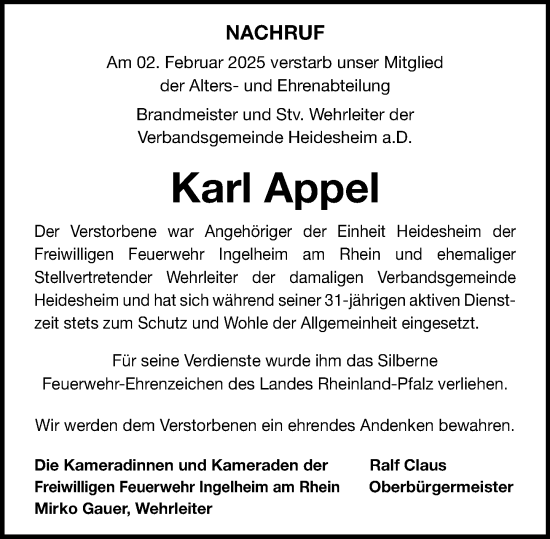 NACHRUF

Am 02. Februar 2025 verstarb unser Mitglied der Alters- und Ehrenabteilung

Brandmeister und Stv. Wehrleiter der Verbandsgemeinde Heidesheim a.D.

Karl Appel

Der Verstorbene war Angehöriger der Einheit Heidesheim der Freiwilligen Feuerwehr Ingelheim am Rhein und ehemaliger Stellvertretender Wehrleiter der damaligen Verbandsgemeinde Heidesheim und hat sich während seiner 31-jährigen aktiven Dienstzeit stets zum Schutz und Wohle der Allgemeinheit eingesetzt.

Für seine Verdienste wurde ihm das Silberne Feuerwehr-Ehrenzeichen des Landes Rheinland-Pfalz verliehen.

Wir werden dem Verstorbenen ein ehrendes Andenken bewahren.

Die Kameradinnen und Kameraden der Freiwilligen Feuerwehr Ingelheim am Rhein
Mirko Gauer, Wehrleiter

Ralf Claus
Oberbürgermeister